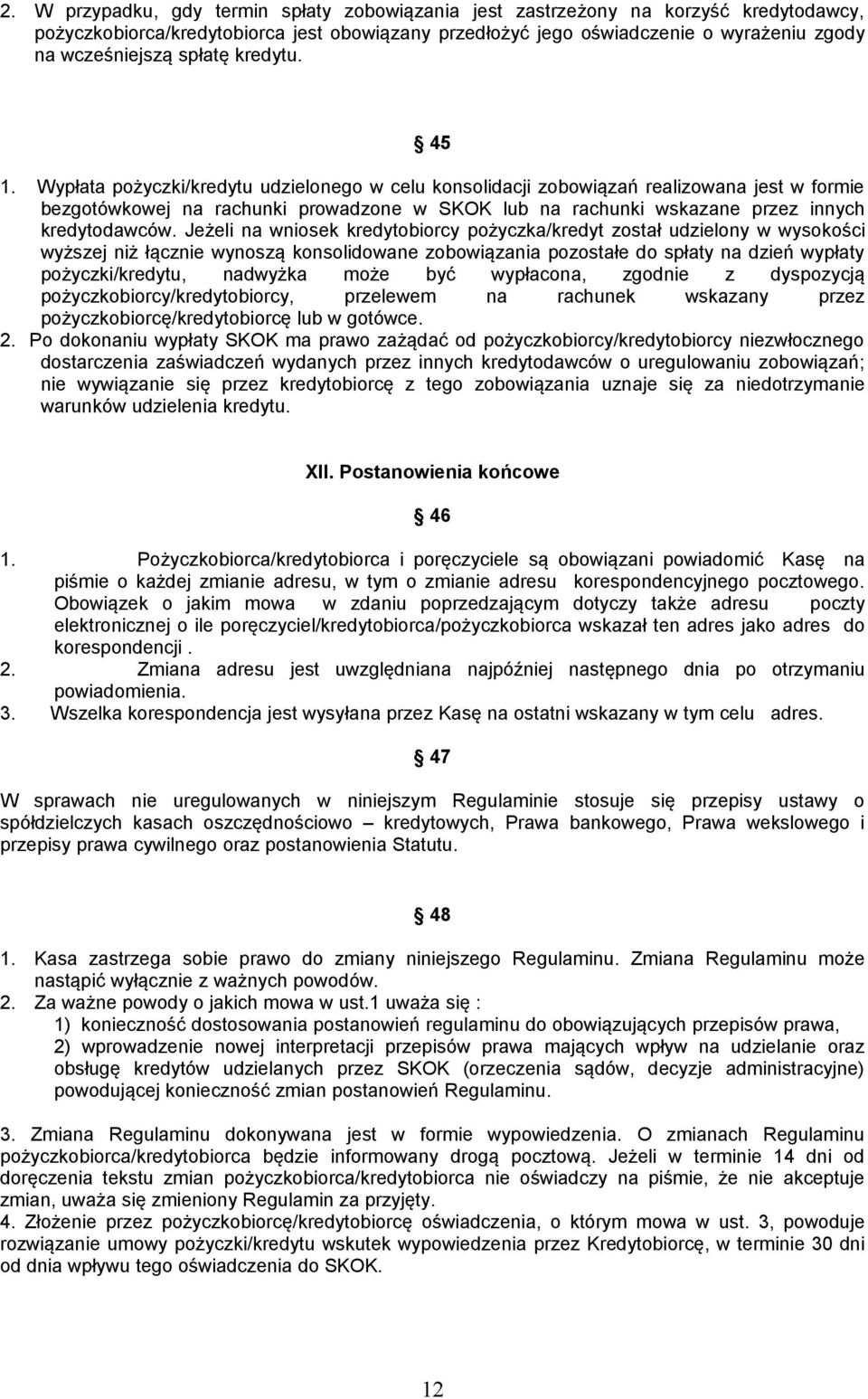 2. W przypadku, gdy termin spłaty zobowiązania jest zastrzeżony na korzyść kredytodawcy, pożyczkobiorca/kredytobiorca jest obowiązany przedłożyć jego oświadczenie o wyrażeniu zgody na wcześniejszą spłatę kredytu.

§ 45

1. Wypłata pożyczki/kredytu udzielonego w celu konsolidacji zobowiązań realizowana jest w formie bezgotówkowej na rachunki prowadzone w SKOK lub na rachunki wskazane przez innych kredytodawców. Jeżeli na wniosek kredytobiorcy pożyczka/kredyt został udzielony w wysokości wyższej niż łącznie wynoszą konsolidowane zobowiązania pozostałe do spłaty na dzień wypłaty pożyczki/kredytu, nadwyżka może być wypłacona, zgodnie z dyspozycją pożyczkobiorcy/kredytobiorcy, przelewem na rachunek wskazany przez pożyczkobiorcę/kredytobiorcę lub w gotówce.
2. Po dokonaniu wypłaty SKOK ma prawo zażądać od pożyczkobiorcy/kredytobiorcy niezwłocznego dostarczenia zaświadczeń wydanych przez innych kredytodawców o uregulowaniu zobowiązań; nie wywiązanie się przez kredytobiorcę z tego zobowiązania uznaje się za niedotrzymanie warunków udzielenia kredytu.

XII. Postanowienia końcowe

§ 46

1. Pożyczkobiorca/kredytobiorca i poręczyciele są obowiązani powiadomić Kasę na piśmie o każdej zmianie adresu, w tym o zmianie adresu korespondencyjnego pocztowego. Obowiązek o jakim mowa w zdaniu poprzedzającym dotyczy także adresu poczty elektronicznej o ile poręczyciel/kredytobiorca/pożyczkobiorca wskazał ten adres jako adres do korespondencji .
2. Zmiana adresu jest uwzględniana najpóźniej następnego dnia po otrzymaniu powiadomienia.
3. Wszelka korespondencja jest wysyłana przez Kasę na ostatni wskazany w tym celu adres.

§ 47

W sprawach nie uregulowanych w niniejszym Regulaminie stosuje się przepisy ustawy o spółdzielczych kasach oszczędnościowo – kredytowych, Prawa bankowego, Prawa wekslowego i przepisy prawa cywilnego oraz postanowienia Statutu.

§ 48

1. Kasa zastrzega sobie prawo do zmiany niniejszego Regulaminu. Zmiana Regulaminu może nastąpić wyłącznie z ważnych powodów.
2. Za ważne powody o jakich mowa w ust.1 uważa się :
1) konieczność dostosowania postanowień regulaminu do obowiązujących przepisów prawa,
2) wprowadzenie nowej interpretacji przepisów prawa mających wpływ na udzielanie oraz obsługę kredytów udzielanych przez SKOK (orzeczenia sądów, decyzje administracyjne) powodującej konieczność zmian postanowień Regulaminu.

3. Zmiana Regulaminu dokonywana jest w formie wypowiedzenia. O zmianach Regulaminu pożyczkobiorca/kredytobiorca będzie informowany drogą pocztową. Jeżeli w terminie 14 dni od doręczenia tekstu zmian pożyczkobiorca/kredytobiorca nie oświadczy na piśmie, że nie akceptuje zmian, uważa się zmieniony Regulamin za przyjęty.
4. Złożenie przez pożyczkobiorcę/kredytobiorcę oświadczenia, o którym mowa w ust. 3, powoduje rozwiązanie umowy pożyczki/kredytu wskutek wypowiedzenia przez Kredytobiorcę, w terminie 30 dni od dnia wpływu tego oświadczenia do SKOK.

12